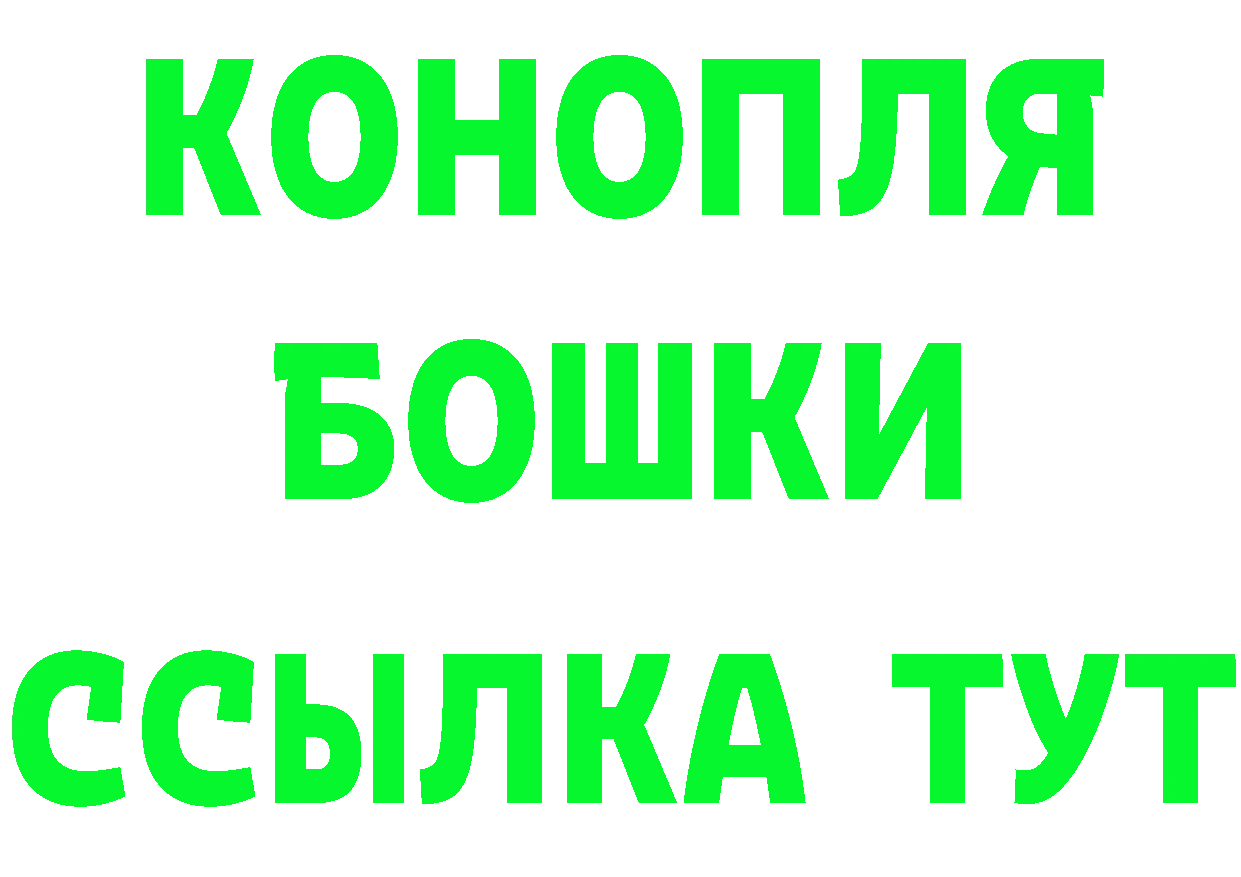 КОНОПЛЯ
БОШКИ
ССЫЛКА ТУТ